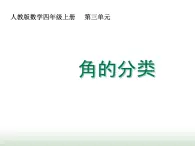 人教版数学四年级上册　第三单元

角的分类